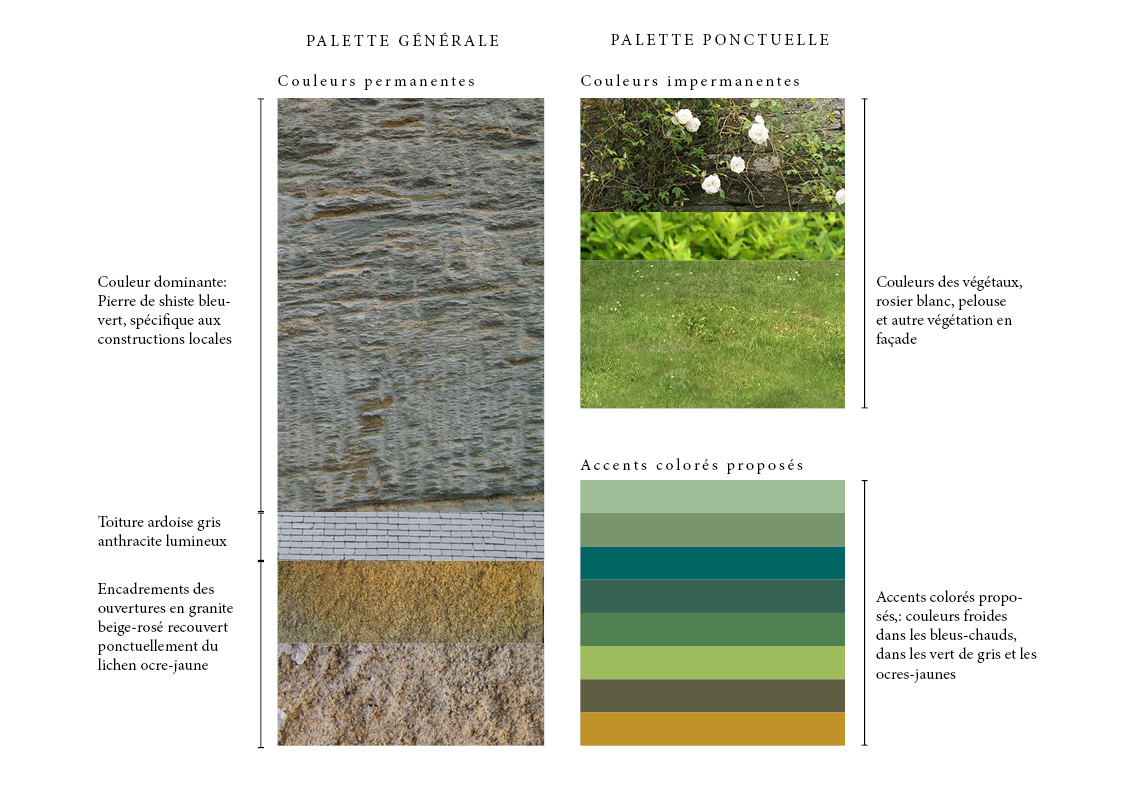 PALETTE GÉNÉRALE

Couleurs permanentes

Couleur dominante: Pierre de shiste bleu-vert, spécifique aux constructions locales

Toiture ardoise gris anthracite lumineux

Encadrements des ouvertures en granite beige-rosé recouvert ponctuellement du lichen ocre-jaune

PALETTE PONCTUELLE

Couleurs impermanentes

Couleurs des végétaux, rosier blanc, pelouse et autre végétation en façade

Accents colorés proposés

Accents colorés proposés,: couleurs froides dans les bleus-chauds, dans les vert de gris et les ocres-jaunes